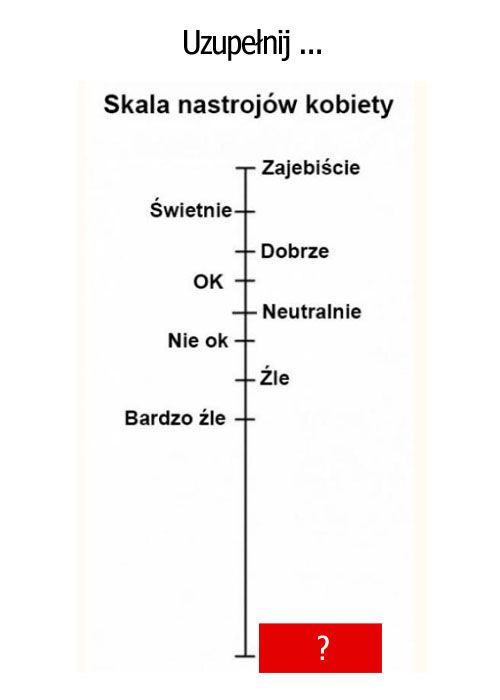 Uzupełnij ...

Skala nastrojów kobiety

Zajebiście
Świetnie
Dobrze
OK
Neutralnie
Nie ok
Źle
Bardzo źle

?